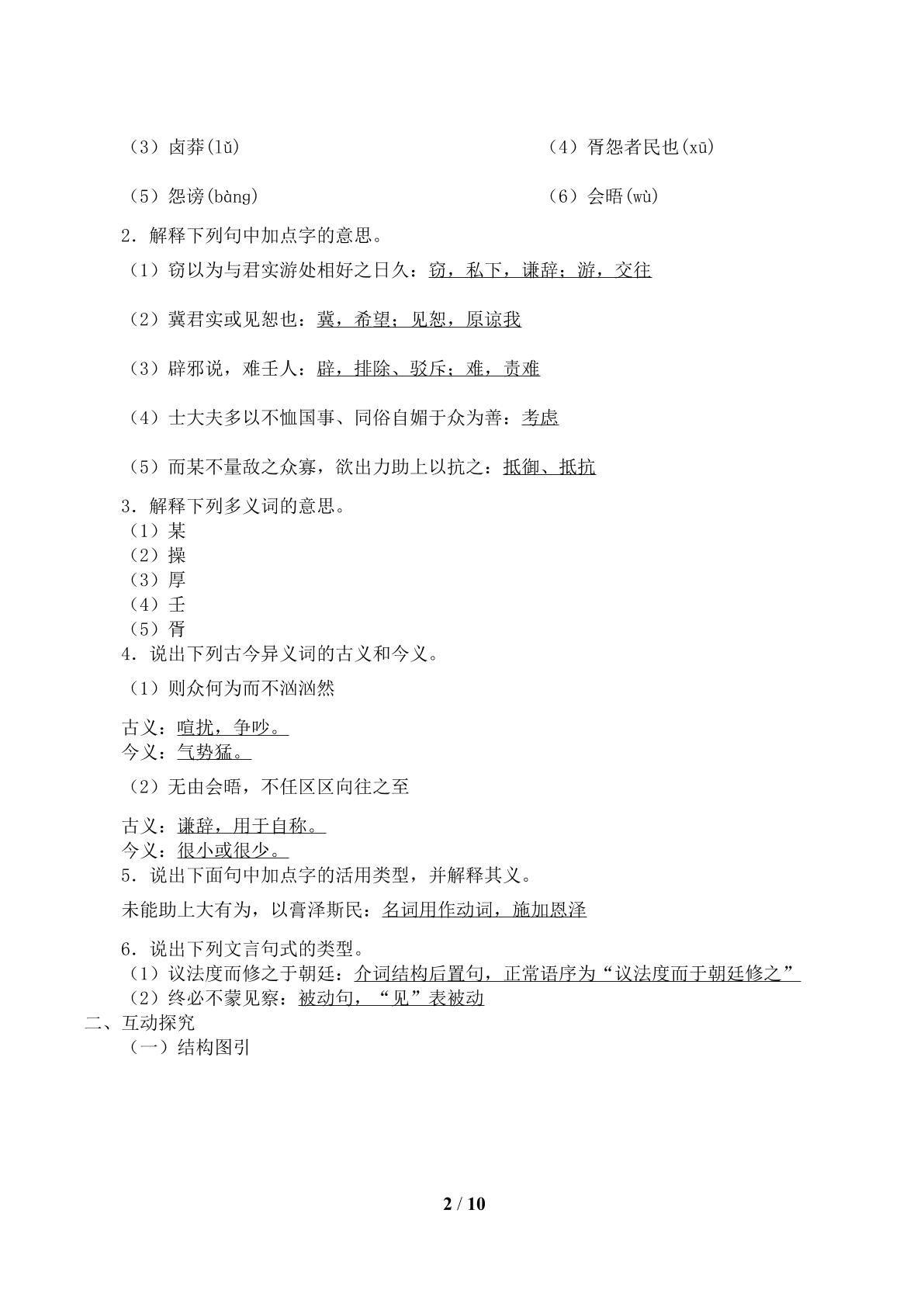 （3）卤莽(lǔ)　　（4）胥怨者民也(xū)

（5）怨谤(bàng)　　（6）会晤(wù)

2．解释下列句中加点字的意思。

（1）窃以为与君实游处相好之日久：窃，私下，谦辞；游，交往

（2）冀君实或见恕也：冀，希望；见恕，原谅我

（3）辟邪说，难壬人：辟，排除、驳斥；难，责难

（4）士大夫多以不恤国事、同俗自媚于众为善：考虑

（5）而某不量敌之众寡，欲出力助上以抗之：抵御、抵抗

3．解释下列多义词的意思。
（1）某
（2）操
（3）厚
（4）壬
（5）胥

4．说出下列古今异义词的古义和今义。

（1）则众何为而不汹汹然

古义：喧扰，争吵。
今义：气势猛。

（2）无由会晤，不任区区向往之至

古义：谦辞，用于自称。
今义：很小或很少。

5．说出下面句中加点字的活用类型，并解释其义。

未能助上大有为，以膏泽斯民：名词用作动词，施加恩泽

6．说出下列文言句式的类型。
（1）议法度而修之于朝廷：介词结构后置句，正常语序为“议法度而于朝廷修之”
（2）终必不蒙见察：被动句，“见”表被动

二、互动探究
（一）结构图引

2 / 10